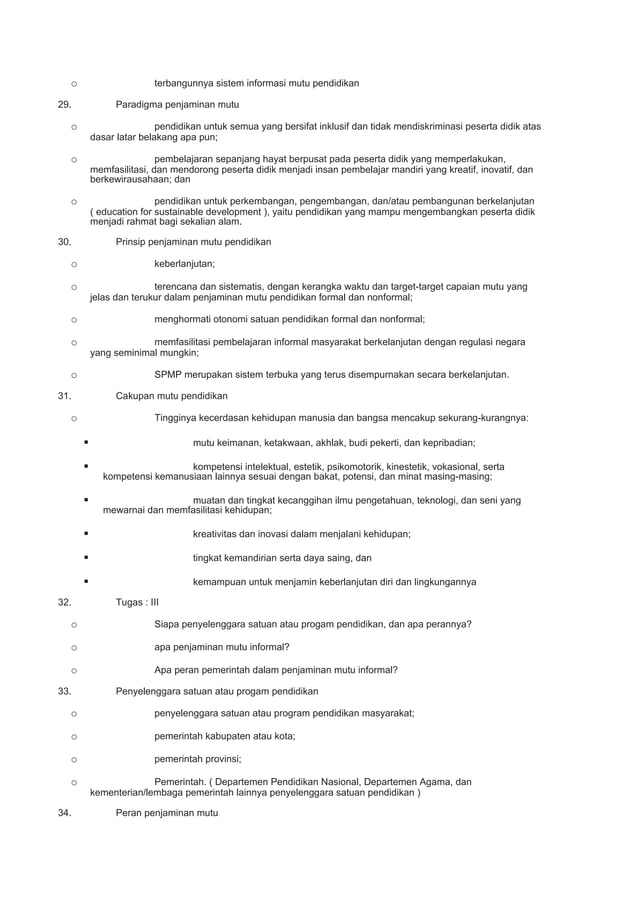 o terbangunnya sistem informasi mutu pendidikan

29. Paradigma penjaminan mutu

o pendidikan untuk semua yang bersifat inklusif dan tidak mendiskriminasi peserta didik atas dasar latar belakang apa pun;

o pembelajaran sepanjang hayat berpusat pada peserta didik yang memperlakukan, memfasilitasi, dan mendorong peserta didik menjadi insan pembelajar mandiri yang kreatif, inovatif, dan berkewirausahaan; dan

o pendidikan untuk perkembangan, pengembangan, dan/atau pembangunan berkelanjutan ( education for sustainable development ), yaitu pendidikan yang mampu mengembangkan peserta didik menjadi rahmat bagi sekalian alam.

30. Prinsip penjaminan mutu pendidikan

o keberlanjutan;

o terencana dan sistematis, dengan kerangka waktu dan target-target capaian mutu yang jelas dan terukur dalam penjaminan mutu pendidikan formal dan nonformal;

o menghormati otonomi satuan pendidikan formal dan nonformal;

o memfasilitasi pembelajaran informal masyarakat berkelanjutan dengan regulasi negara yang seminimal mungkin;

o SPMP merupakan sistem terbuka yang terus disempurnakan secara berkelanjutan.

31. Cakupan mutu pendidikan

o Tingginya kecerdasan kehidupan manusia dan bangsa mencakup sekurang-kurangnya:

▪ mutu keimanan, ketakwaan, akhlak, budi pekerti, dan kepribadian;

▪ kompetensi intelektual, estetik, psikomotorik, kinestetik, vokasional, serta kompetensi kemanusiaan lainnya sesuai dengan bakat, potensi, dan minat masing-masing;

▪ muatan dan tingkat kecanggihan ilmu pengetahuan, teknologi, dan seni yang mewarnai dan memfasilitasi kehidupan;

▪ kreativitas dan inovasi dalam menjalani kehidupan;

▪ tingkat kemandirian serta daya saing, dan

▪ kemampuan untuk menjamin keberlanjutan diri dan lingkungannya

32. Tugas : III

o Siapa penyelenggara satuan atau progam pendidikan, dan apa perannya?

o apa penjaminan mutu informal?

o Apa peran pemerintah dalam penjaminan mutu informal?

33. Penyelenggara satuan atau progam pendidikan

o penyelenggara satuan atau program pendidikan masyarakat;

o pemerintah kabupaten atau kota;

o pemerintah provinsi;

o Pemerintah. ( Departemen Pendidikan Nasional, Departemen Agama, dan kementerian/lembaga pemerintah lainnya penyelenggara satuan pendidikan )

34. Peran penjaminan mutu